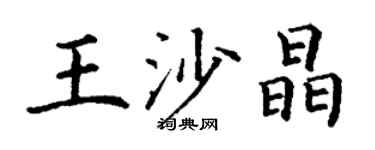 王沙晶

词典网